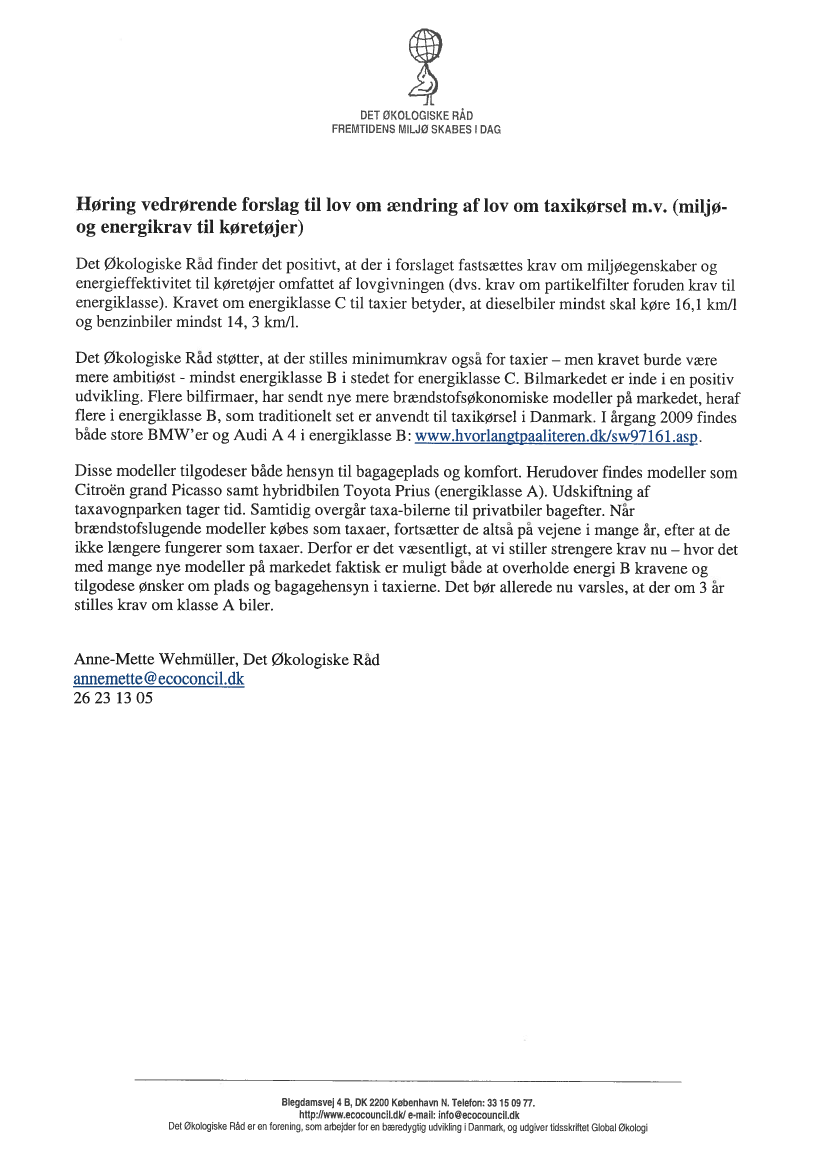 DET ØKOLOGISKE RÅD
FREMTIDENS MILJØ SKABES I DAG

Høring vedrørende forslag til lov om ændring af lov om taxikørsel m.v. (miljø- og energikrav til køretøjer)

Det Økologiske Råd finder det positivt, at der i forslaget fastsættes krav om miljøegenskaber og energieffektivitet til køretøjer omfattet af lovgivningen (dvs. krav om partikelfilter foruden krav til energiklasse). Kravet om energiklasse C til taxier betyder, at dieselbiler mindst skal køre 16,1 km/l og benzinbiler mindst 14, 3 km/l.

Det Økologiske Råd støtter, at der stilles minimumkrav også for taxier – men kravet burde være mere ambitiøst - mindst energiklasse B i stedet for energiklasse C. Bilmarkedet er inde i en positiv udvikling. Flere bilfirmaer, har sendt nye mere brændstofsøkonomiske modeller på markedet, heraf flere i energiklasse B, som traditionelt set er anvendt til taxikørsel i Danmark. I årgang 2009 findes både store BMW'er og Audi A 4 i energiklasse B: www.hvorlangtpaaliteren.dk/sw97161.asp.

Disse modeller tilgodeser både hensyn til bagageplads og komfort. Herudover findes modeller som Citroën grand Picasso samt hybridbilen Toyota Prius (energiklasse A). Udskiftning af taxavognparken tager tid. Samtidig overgår taxa-bilerne til privatbiler bagefter. Når brændstofslugende modeller købes som taxaer, fortsætter de altså på vejene i mange år, efter at de ikke længere fungerer som taxaer. Derfor er det væsentligt, at vi stiller strengere krav nu – hvor det med mange nye modeller på markedet faktisk er muligt både at overholde energi B kravene og tilgodese ønsker om plads og bagagehensyn i taxierne. Det bør allerede nu varsles, at der om 3 år stilles krav om klasse A biler.

Anne-Mette Wehmüller, Det Økologiske Råd
annemette@ecoconcil.dk
26 23 13 05

Blegdamsvej 4 B, DK 2200 København N. Telefon: 33 15 09 77.
http://www.ecocouncil.dk/ e-mail: info@ecocouncil.dk
Det Økologiske Råd er en forening, som arbejder for en bæredygtig udvikling i Danmark, og udgiver tidsskriftet Global Økologi